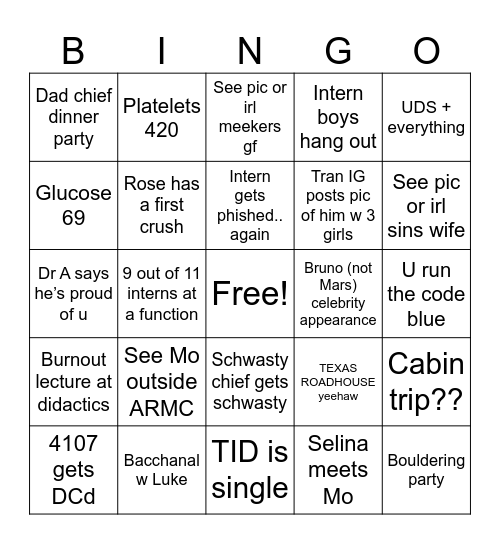 | B | I | N | G | O |
|---|---|---|---|---|
| Dad chief dinner party | Platelets 420 | See pic or irl meekers gf | Intern boys hang out | UDS + everything |
| Glucose 69 | Rose has a first crush | Intern gets phished.. again | Tran IG posts pic of him w 3 girls | See pic or irl sins wife |
| Dr A says he's proud of u | 9 out of 11 interns at a function | Free! | Bruno (not Mars) celebrity appearance | U run the code blue |
| Burnout lecture at didactics | See Mo outside ARMC | Schwasty chief gets schwasty | TEXAS ROADHOUSE yeehaw | Cabin trip?? |
| 4107 gets DCd | Bacchanal w Luke | TID is single | Selina meets Mo | Bouldering party |